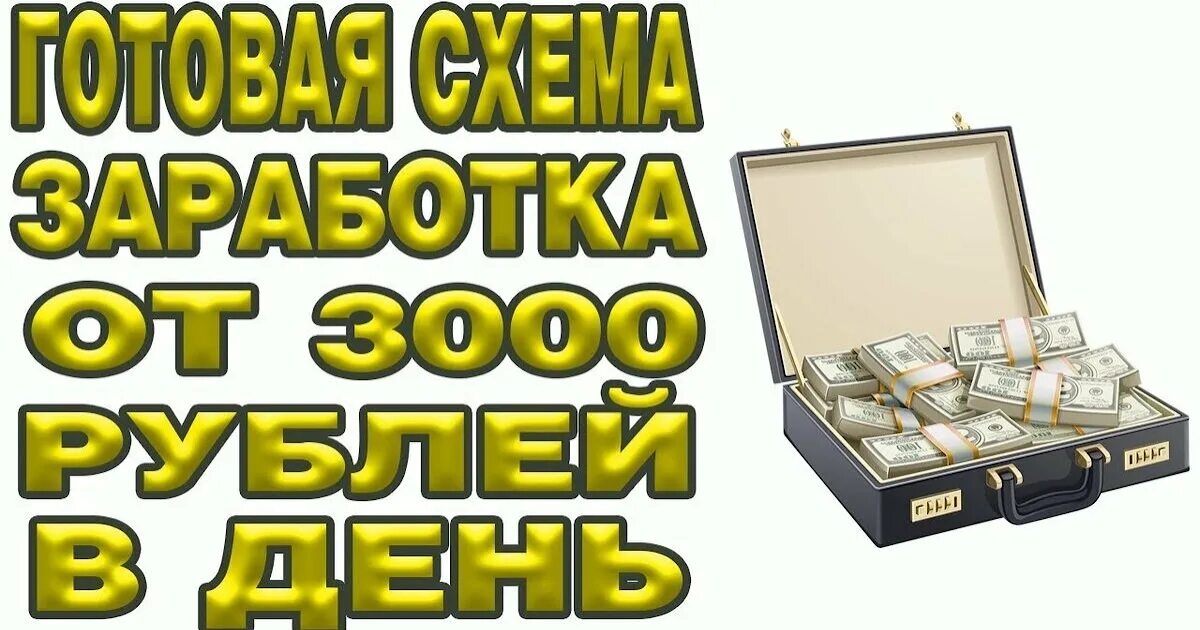 ГОТОВАЯ СХЕМА ЗАРАБОТКА ОТ 3000 РУБЛЕЙ В ДЕНЬ